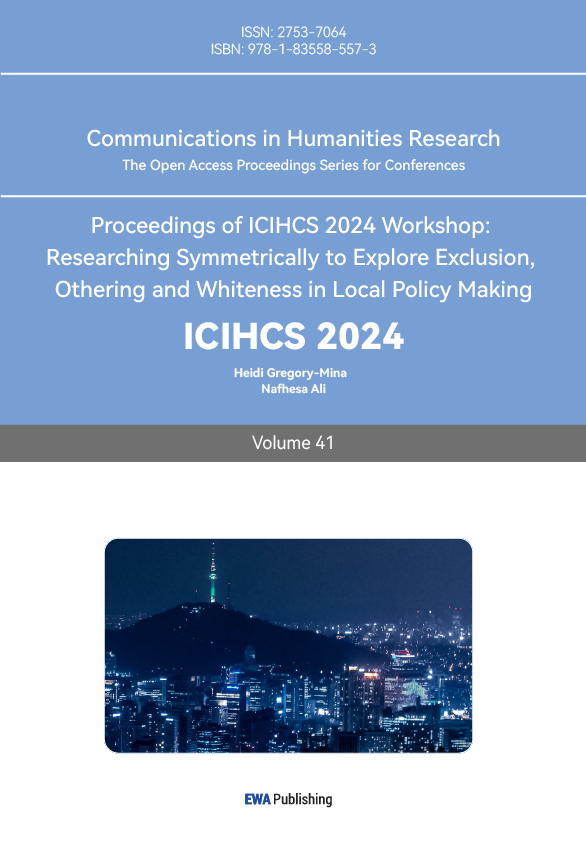 ISSN: 2753-7064
ISBN: 978-1-83558-557-3

Communications in Humanities Research
The Open Access Proceedings Series for Conferences

Proceedings of ICIHCS 2024 Workshop: Researching Symmetrically to Explore Exclusion, Othering and Whiteness in Local Policy Making

ICIHCS 2024

Heidi Gregory-Mina
Nafhesa Ali

Volume 41

EWA Publishing